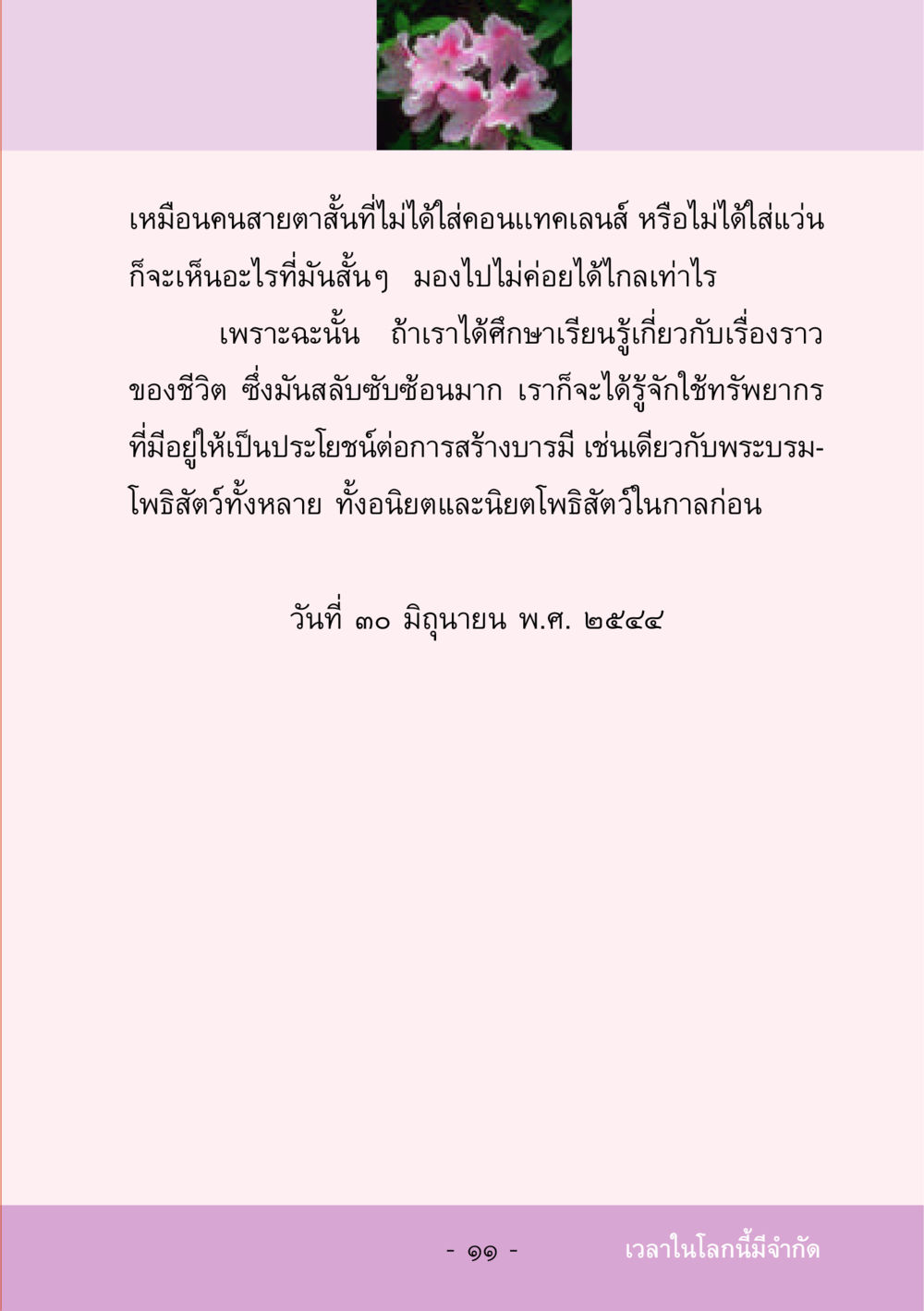 เหมือนคนสายตาสั้นที่ไม่ได้ใส่คอนแทคเลนส์ หรือไม่ได้ใส่แว่น ก็จะเห็นอะไรที่มันสั้นๆ มองไปไม่ค่อยได้ไกลเท่าไร

เพราะฉะนั้น ถ้าเราได้ศึกษาเรียนรู้เกี่ยวกับเรื่องราวของชีวิต ซึ่งมันสลับซับซ้อนมาก เราก็จะได้รู้จักใช้ทรัพยากรที่มีอยู่ให้เป็นประโยชน์ต่อการสร้างบารมี เช่นเดียวกับพระบรมโพธิสัตว์ทั้งหลาย ทั้งอนิยตและนิยตโพธิสัตว์ในกาลก่อน

วันที่ ๓๐ มิถุนายน พ.ศ. ๒๕๔๔

- ๑๑ -

เวลาในโลกนี้มีจำกัด